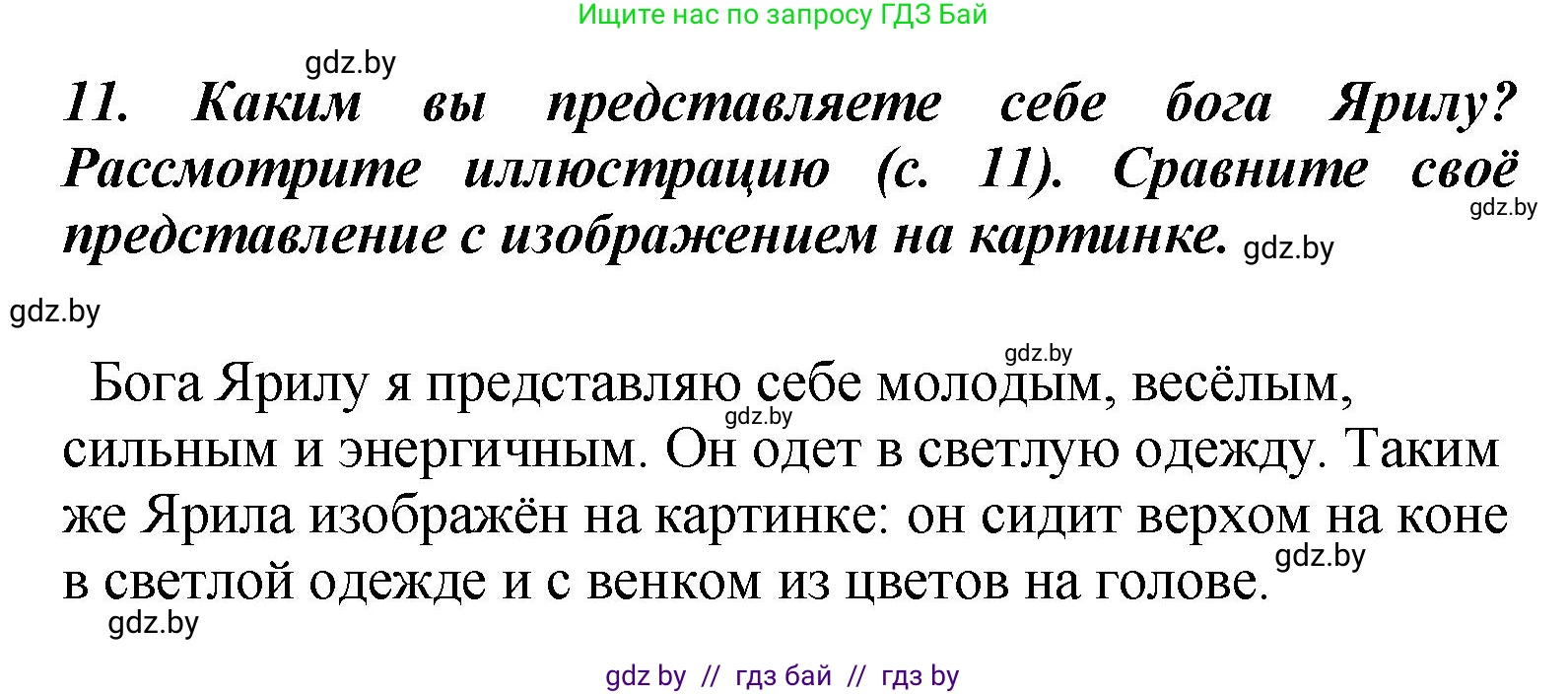 Ищите нас по запросу ГДЗ Бай

gdz.by

11. Каким вы представляете себе бога Ярилу? Рассмотрите иллюстрацию (с. 11). Сравните своё представление с изображением на картинке. gdz.by

gdz.by

gdz.by

gdz.by

Бога Ярилу я представляю себе молодым, весёлым, сильным и энергичным. Он одет в светлую одежду. Таким же Ярила изображён на картинке: он сидит верхом на коне в светлой одежде и с венком из цветов на голове.

gdz.by

gdz.by

gdz.by

gdz by // гдз бай // гдз by